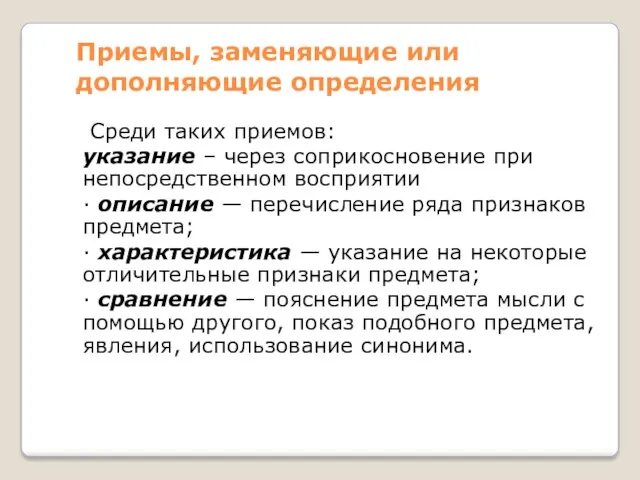 Приемы, заменяющие или дополняющие определения

Среди таких приемов:

указание – через соприкосновение при непосредственном восприятии

· описание — перечисление ряда признаков предмета;

· характеристика — указание на некоторые отличительные признаки предмета;

· сравнение — пояснение предмета мысли с помощью другого, показ подобного предмета, явления, использование синонима.